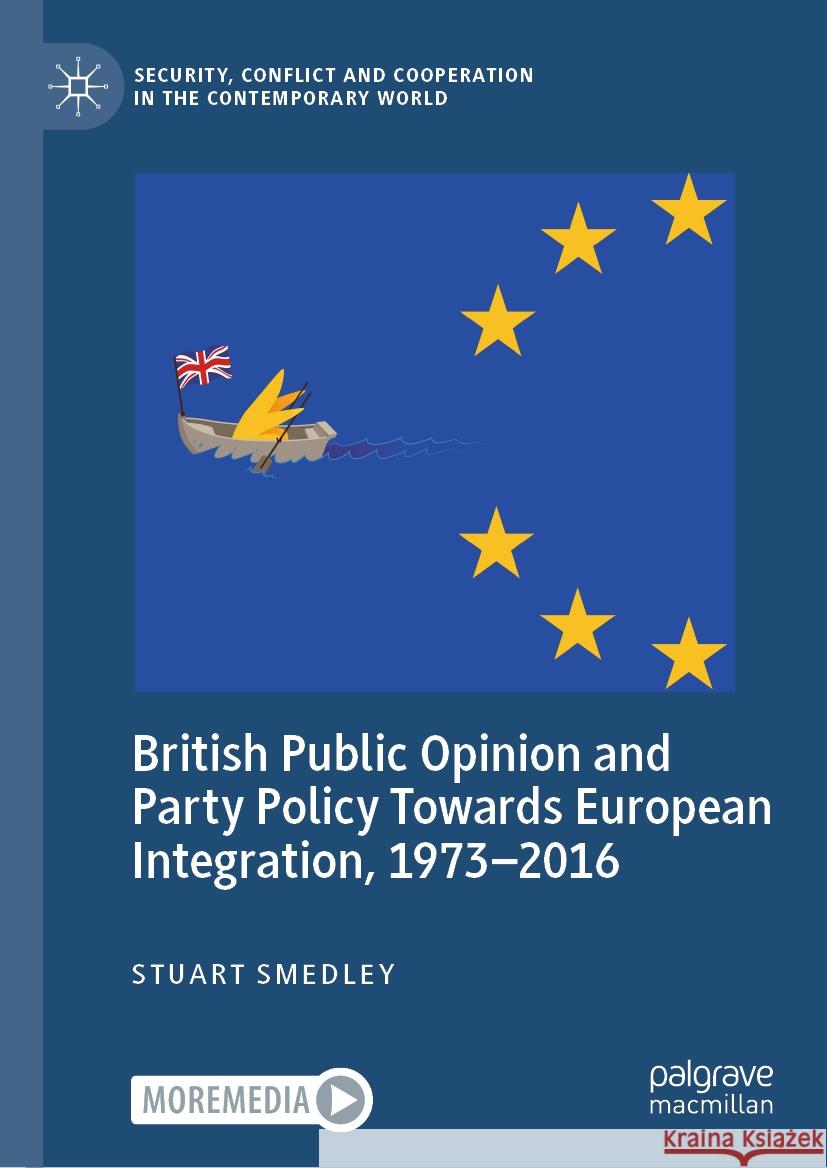 SECURITY, CONFLICT AND COOPERATION IN THE CONTEMPORARY WORLD

British Public Opinion and Party Policy Towards European Integration, 1973–2016

STUART SMEDLEY

MOREMEDIA

palgrave macmillan